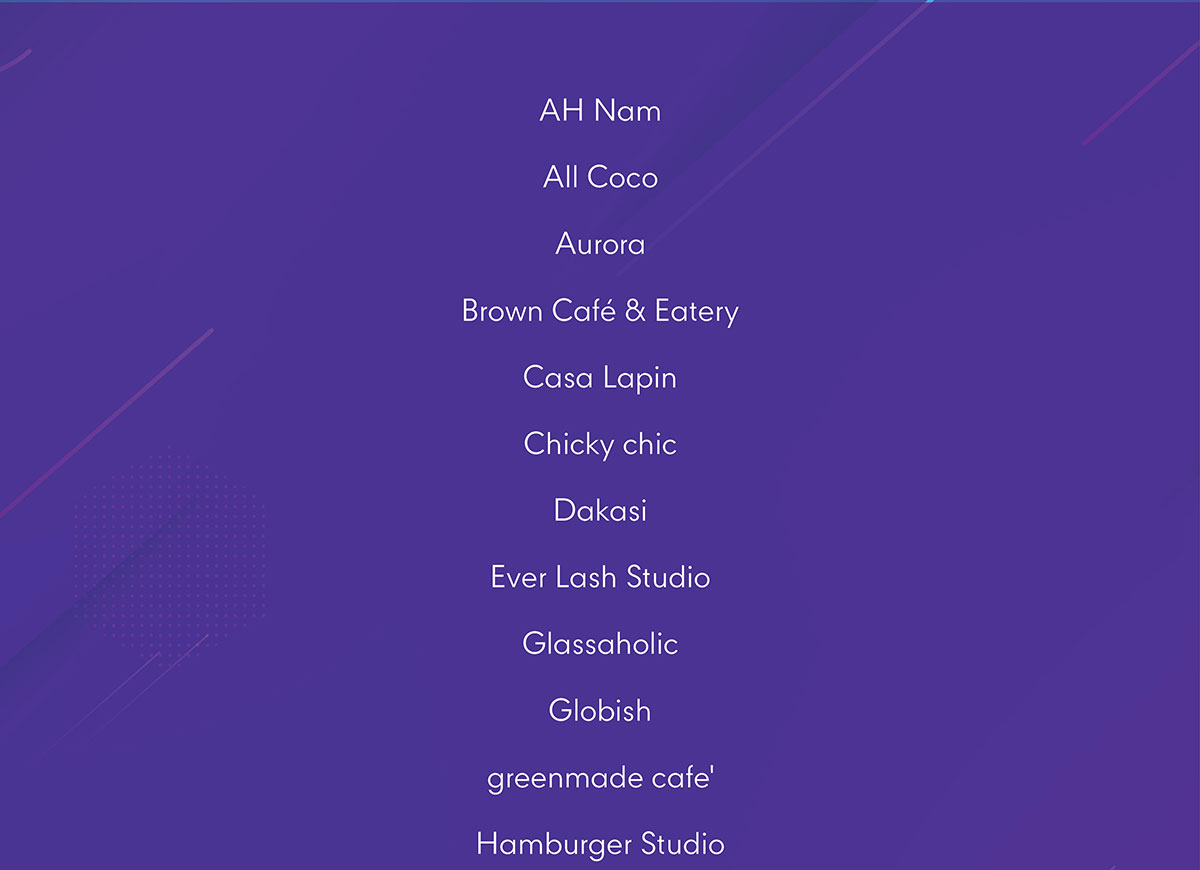 AH Nam

All Coco

Aurora

Brown Café & Eatery

Casa Lapin

Chicky chic

Dakasi

Ever Lash Studio

Glassaholic

Globish

greenmade cafe'

Hamburger Studio